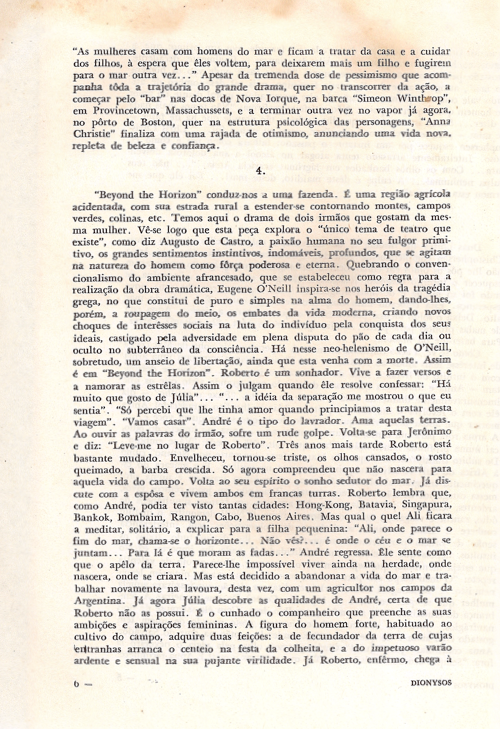 "As mulheres casam com homens do mar e ficam a tratar da casa e a cuidar dos filhos, à espera que êles voltem, para deixarem mais um filho e fugirem para o mar outra vez..." Apesar da tremenda dose de pessimismo que acompanha tôda a trajetória do grande drama, quer no transcorrer da ação, a começar pelo "bar" nas docas de Nova Iorque, na barca "Simeon Winthrop", em Provincetown, Massachussets, e a terminar outra vez no vapor já agora, no pôrto de Boston, quer na estrutura psicológica das personagens, "Anna Christie" finaliza com uma rajada de otimismo, anunciando uma vida nova, repleta de beleza e confiança.

4.

"Beyond the Horizon" conduz-nos a uma fazenda. É uma região agrícola acidentada, com sua estrada rural a estender-se contornando montes, campos verdes, colinas, etc. Temos aqui o drama de dois irmãos que gostam da mesma mulher. Vê-se logo que esta peça explora o "único tema de teatro que existe", como diz Augusto de Castro, a paixão humana no seu fulgor primitivo, os grandes sentimentos instintivos, indomáveis, profundos, que se agitam na natureza do homem como fôrça poderosa e eterna. Quebrando o convencionalismo do ambiente afrancesado, que se estabeleceu como regra para a realização da obra dramática, Eugene O'Neill inspira-se nos heróis da tragédia grega, no que constitui de puro e simples na alma do homem, dando-lhes, porém, a roupagem do meio, os embates da vida moderna, criando novos choques de interêsses sociais na luta do indivíduo pela conquista dos seus ideais, castigado pela adversidade em plena disputa do pão de cada dia ou oculto no subterrâneo da consciência. Há nesse neo-helenismo de O'Neill, sobretudo, um anseio de libertação, ainda que esta venha com a morte. Assim é em "Beyond the Horizon". Roberto é um sonhador. Vive a fazer versos e a namorar as estrêlas. Assim o julgam quando êle resolve confessar: "Há muito que gosto de Júlia"... "... a idéia da separação me mostrou o que eu sentia". "Só percebi que lhe tinha amor quando principiamos a tratar desta viagem". "Vamos casar". André é o tipo do lavrador. Ama aquelas terras. Ao ouvir as palavras do irmão, sofre um rude golpe. Volta-se para Jerônimo e diz: "Leve-me no lugar de Roberto". Três anos mais tarde Roberto está bastante mudado. Envelheceu, tornou-se triste, os olhos cansados, o rosto queimado, a barba crescida. Só agora compreendeu que não nascera para aquela vida do campo. Volta ao seu espírito o sonho sedutor do mar. Já discute com a espôsa e vivem ambos em francas turras. Roberto lembra que, como André, podia ter visto tantas cidades: Hong-Kong, Batavia, Singapura, Bankok, Bombaim, Rangon, Cabo, Buenos Aires. Mas qual o que! Ali ficara a meditar, solitário, a explicar para a filha pequenina: "Ali, onde parece o fim do mar, chama-se o horizonte... Não vês?... é onde o céu e o mar se juntam... Para lá é que moram as fadas..." André regressa. Êle sente como que o apêlo da terra. Parece-lhe impossível viver ainda na herdade, onde nascera, onde se criara. Mas está decidido a abandonar a vida do mar e trabalhar novamente na lavoura, desta vez, com um agricultor nos campos da Argentina. Já agora Júlia descobre as qualidades de André, certa de que Roberto não as possui. É o cunhado o companheiro que preenche as suas ambições e aspirações femininas. A figura do homem forte, habituado ao cultivo do campo, adquire duas feições: a de fecundador da terra de cujas entranhas arranca o centeio na festa da colheita, e a do impetuoso varão ardente e sensual na sua pujante virilidade. Já Roberto, enfêrmo, chega à

6 — DIONYSOS